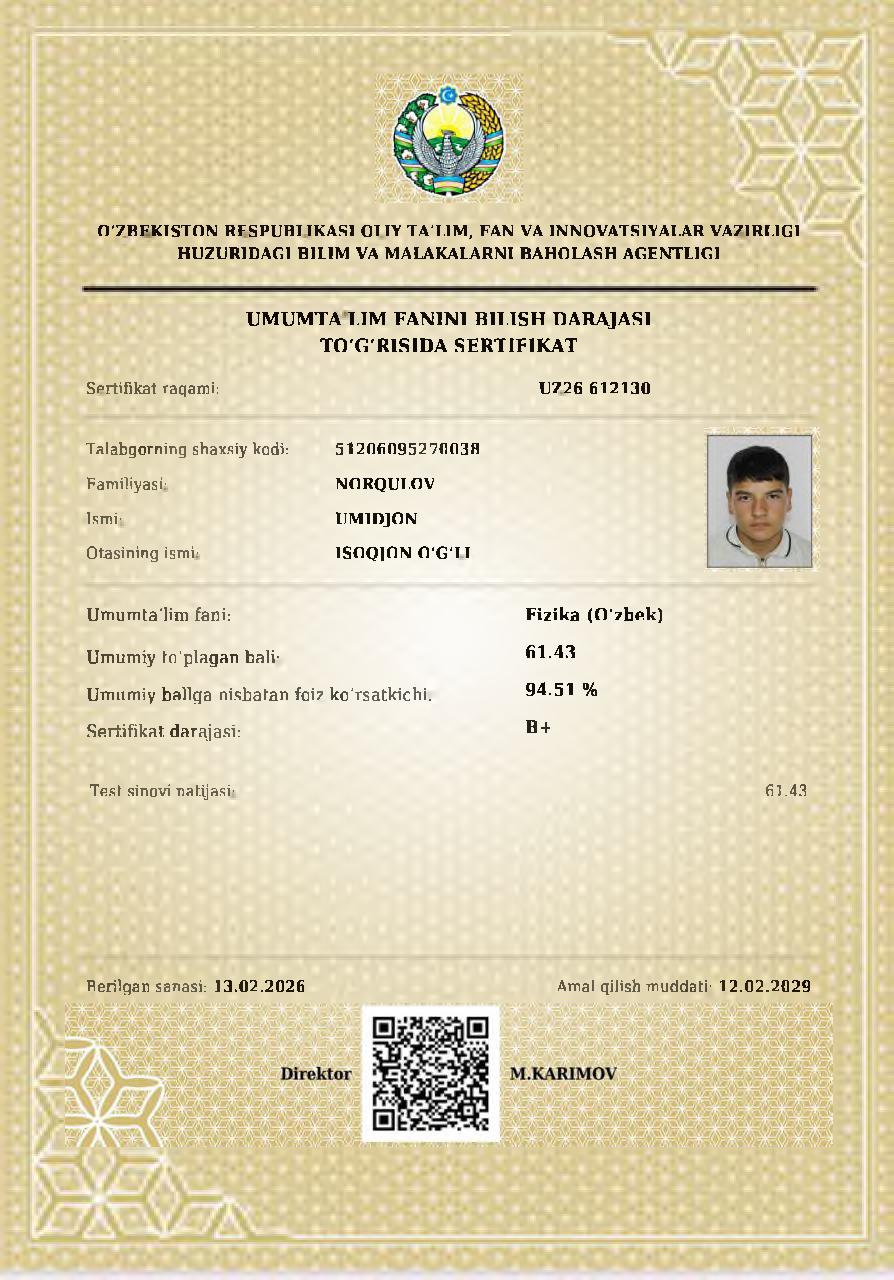 O'ZBEKISTON RESPUBLIKASI OLIY TA'LIM, FAN VA INNOVATSIYALAR VAZIRLIGI HUZURIDAGI BILIM VA MALAKALARNI BAHOLASH AGENTLIGI

UMUMTA'LIM FANINI BILISH DARAJASI TO'G'RISIDA SERTIFIKAT

Sertifikat raqami: UZ26 612130

Talabgorning shaxsiy kodi: 51206095270038
Familiyasi: NORQULOV
Ismi: UMIDJON
Otasining ismi: ISOQJON O'G'LI

Umumta'lim fani: Fizika (O'zbek)
Umumiy to'plagan bali: 61.43
Umumiy ballga nisbatan foiz ko'rsatkichi: 94.51 %
Sertifikat darajasi: B+

Test sinovi natijasi: 61.43

Berilgan sanasi: 13.02.2026
Amal qilish muddati: 12.02.2029

Direktor M.KARIMOV